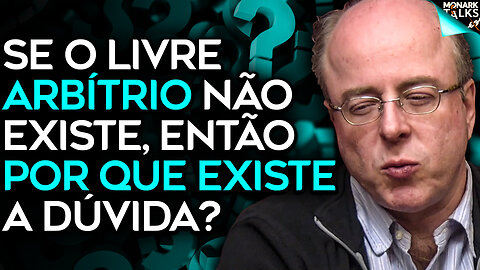 MONARK TALKS

SE O LIVRE ARBÍTRIO NÃO EXISTE, ENTÃO POR QUE EXISTE A DÚVIDA?